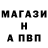 МАГАЗИ
Н
А ПВП